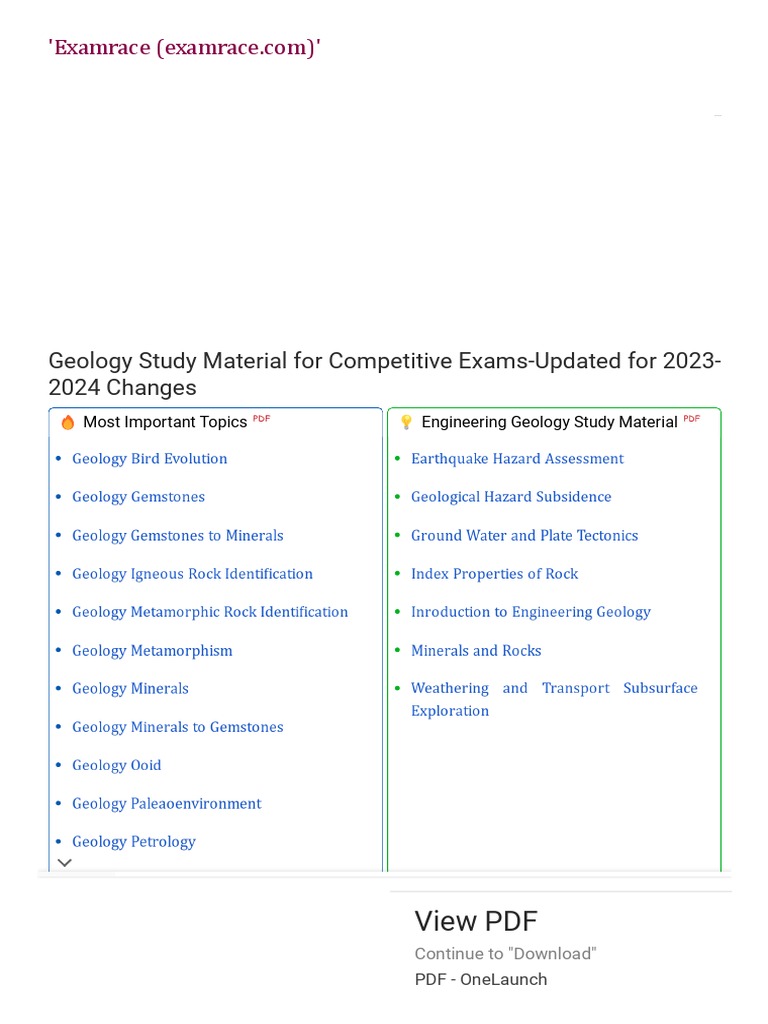 'Examrace (examrace.com)'

Geology Study Material for Competitive Exams-Updated for 2023-2024 Changes

Most Important Topics PDF

- Geology Bird Evolution
- Geology Gemstones
- Geology Gemstones to Minerals
- Geology Igneous Rock Identification
- Geology Metamorphic Rock Identification
- Geology Metamorphism
- Geology Minerals
- Geology Minerals to Gemstones
- Geology Ooid
- Geology Paleaoenvironment
- Geology Petrology

Engineering Geology Study Material PDF

- Earthquake Hazard Assessment
- Geological Hazard Subsidence
- Ground Water and Plate Tectonics
- Index Properties of Rock
- Inroduction to Engineering Geology
- Minerals and Rocks
- Weathering and Transport Subsurface Exploration

View PDF
Continue to "Download"
PDF - OneLaunch